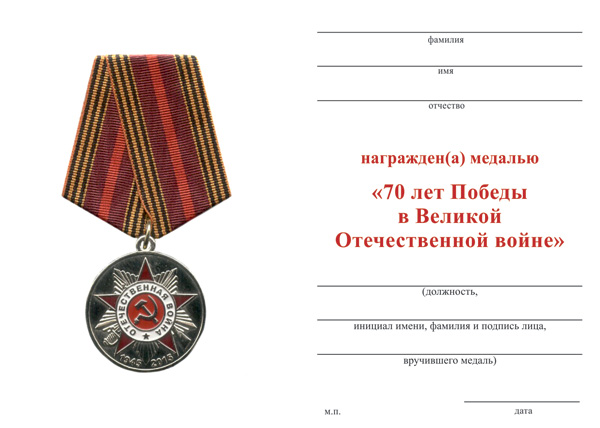 ОТЕЧЕСТВЕННАЯ ВОЙНА

1945 2015

фамилия

имя

отчество

награжден(а) медалью

«70 лет Победы в Великой Отечественной войне»

(должность,

инициал имени, фамилия и подпись лица,

вручившего медаль)

м.п.

дата